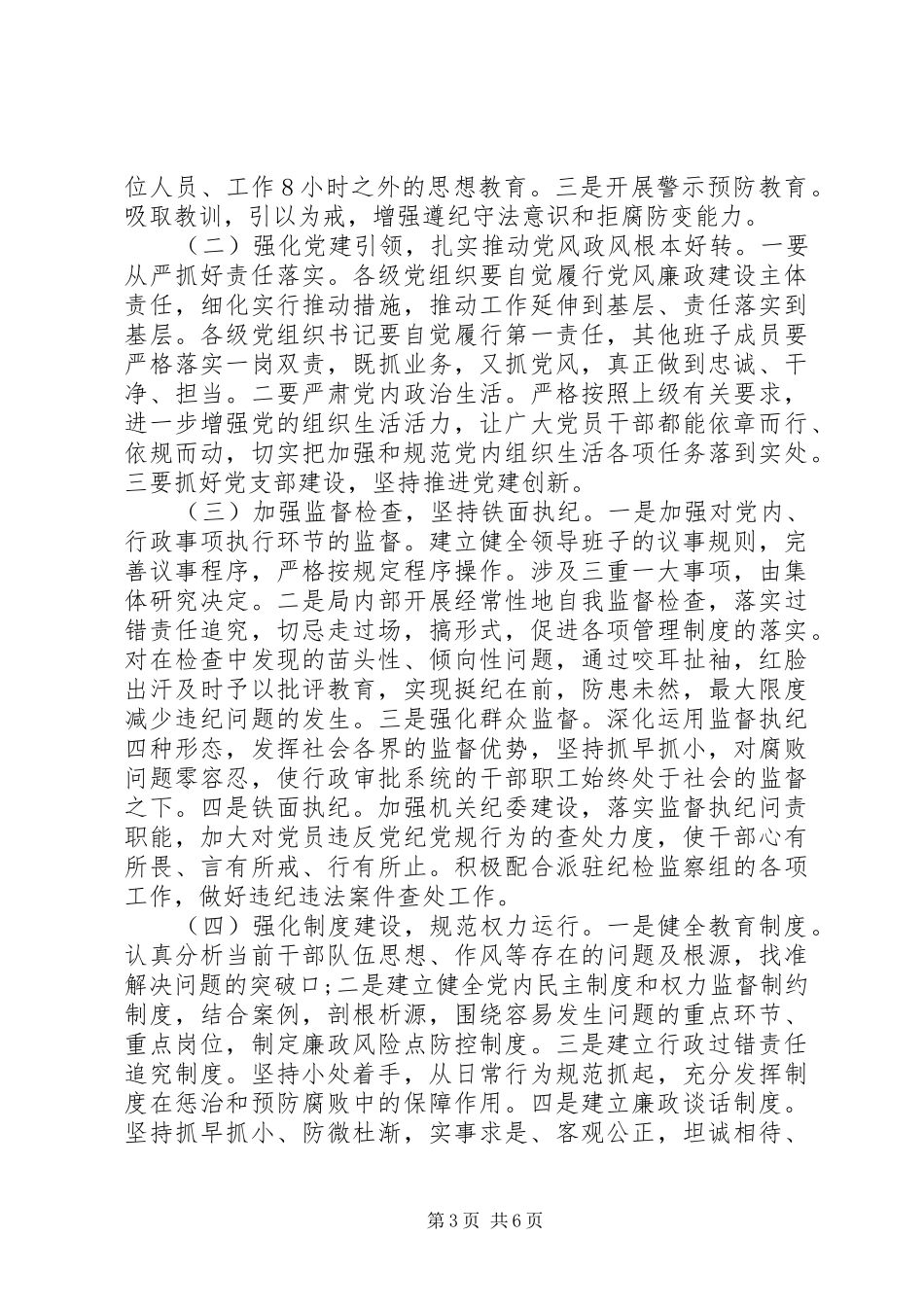 位人员、工作８小时之外的思想教育。三是开展警示预防教育。吸取教训，引以为戒，增强遵纪守法意识和拒腐防变能力。

（二）强化党建引领，扎实推动党风政风根本好转。一要从严抓好责任落实。各级党组织要自觉履行党风廉政建设主体责任，细化实行推动措施，推动工作延伸到基层、责任落实到基层。各级党组织书记要自觉履行第一责任，其他班子成员要严格落实一岗双责，既抓业务，又抓党风，真正做到忠诚、干净、担当。二要严肃党内政治生活。严格按照上级有关要求，进一步增强党的组织生活活力，让广大党员干部都能依章而行、依规而动，切实把加强和规范党内组织生活各项任务落到实处。三要抓好党支部建设，坚持推进党建创新。

（三）加强监督检查，坚持铁面执纪。一是加强对党内、行政事项执行环节的监督。建立健全领导班子的议事规则，完善议事程序，严格按规定程序操作。涉及三重一大事项，由集体研究决定。二是局内部开展经常性地自我监督检查，落实过错责任追究，切忌走过场，搞形式，促进各项管理制度的落实。对在检查中发现的苗头性、倾向性问题，通过咬耳扯袖，红脸出汗及时予以批评教育，实现挺纪在前，防患未然，最大限度减少违纪问题的发生。三是强化群众监督。深化运用监督执纪四种形态，发挥社会各界的监督优势，坚持抓早抓小，对腐败问题零容忍，使行政审批系统的干部职工始终处于社会的监督之下。四是铁面执纪。加强机关纪委建设，落实监督执纪问责职能，加大对党员违反党纪党规行为的查处力度，使干部心有所畏、言有所戒、行有所止。积极配合派驻纪检监察组的各项工作，做好违纪违法案件查处工作。

（四）强化制度建设，规范权力运行。一是健全教育制度。认真分析当前干部队伍思想、作风等存在的问题及根源，找准解决问题的突破口；二是建立健全党内民主制度和权力监督制约制度，结合案例，剖根析源，围绕容易发生问题的重点环节、重点岗位，制定廉政风险点防控制度。三是建立行政过错责任追究制度。坚持小处着手，从日常行为规范抓起，充分发挥制度在惩治和预防腐败中的保障作用。四是建立廉政谈话制度。坚持抓早抓小、防微杜渐，实事求是、客观公正，坦诚相待、

第3页 共6页